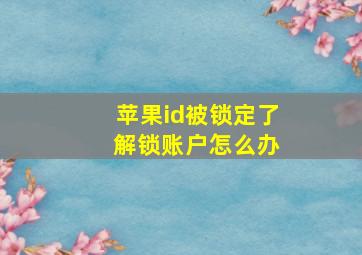 苹果id被锁定了
解锁账户怎么办